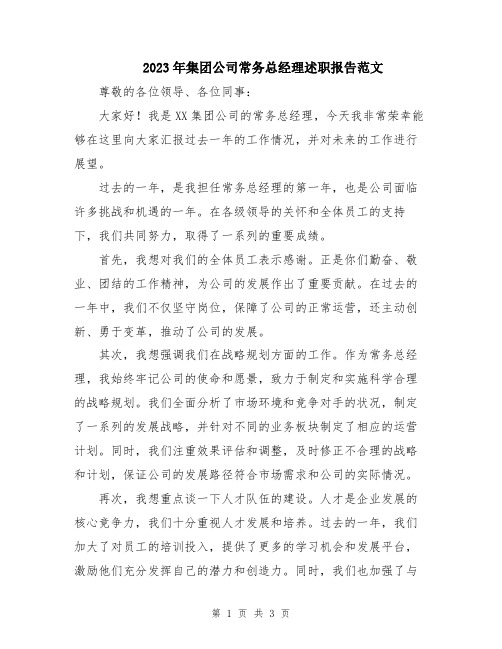 2023年集团公司常务总经理述职报告范文

尊敬的各位领导、各位同事：

大家好！我是XX集团公司的常务总经理，今天我非常荣幸能够在这里向大家汇报过去一年的工作情况，并对未来的工作进行展望。

过去的一年，是我担任常务总经理的第一年，也是公司面临许多挑战和机遇的一年。在各级领导的关怀和全体员工的支持下，我们共同努力，取得了一系列的重要成绩。

首先，我想对我们的全体员工表示感谢。正是你们勤奋、敬业、团结的工作精神，为公司的发展作出了重要贡献。在过去的一年中，我们不仅坚守岗位，保障了公司的正常运营，还主动创新、勇于变革，推动了公司的发展。

其次，我想强调我们在战略规划方面的工作。作为常务总经理，我始终牢记公司的使命和愿景，致力于制定和实施科学合理的战略规划。我们全面分析了市场环境和竞争对手的状况，制定了一系列的发展战略，并针对不同的业务板块制定了相应的运营计划。同时，我们注重效果评估和调整，及时修正不合理的战略和计划，保证公司的发展路径符合市场需求和公司的实际情况。

再次，我想重点谈一下人才队伍的建设。人才是企业发展的核心竞争力，我们十分重视人才发展和培养。过去的一年，我们加大了对员工的培训投入，提供了更多的学习机会和发展平台，激励他们充分发挥自己的潜力和创造力。同时，我们也加强了与

第 1 页 共 3 页